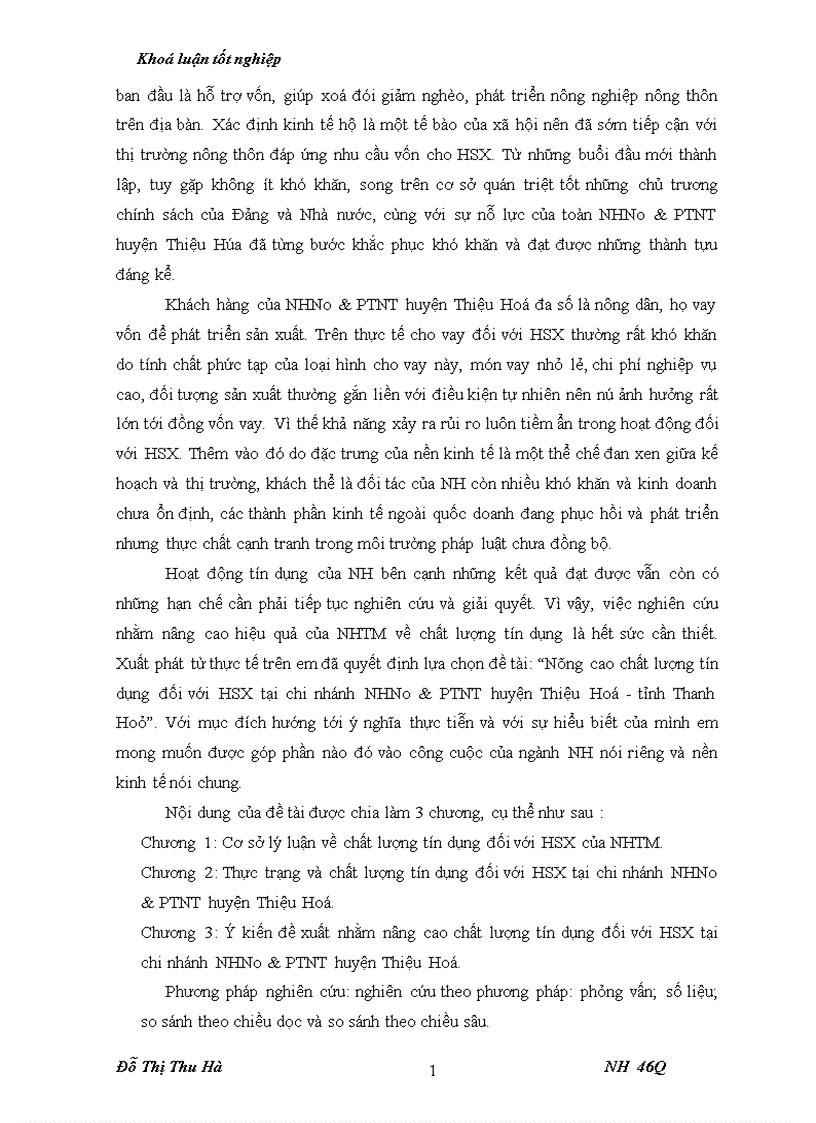 Khoá luận tốt nghiệp

ban đầu là hỗ trợ vốn, giúp xoá đói giảm nghèo, phát triển nông nghiệp nông thôn trên địa bàn. Xác định kinh tế hộ là một tế bào của xã hội nên đã sớm tiếp cận với thị trường nông thôn đáp ứng nhu cầu vốn cho HSX. Từ những buổi đầu mới thành lập, tuy gặp không ít khó khăn, song trên cơ sở quán triệt tốt những chủ trương chính sách của Đảng và Nhà nước, cùng với sự nỗ lực của toàn NHNo & PTNT huyện Thiệu Húa đã từng bước khắc phục khó khăn và đạt được những thành tựu đáng kể.

Khách hàng của NHNo & PTNT huyện Thiệu Hoá đa số là nông dân, họ vay vốn để phát triển sản xuất. Trên thực tế cho vay đối với HSX thường rất khó khăn do tính chất phức tạp của loại hình cho vay này, món vay nhỏ lẻ, chi phí nghiệp vụ cao, đối tượng sản xuất thường gắn liền với điều kiện tự nhiên nên nú ảnh hưởng rất lớn tới đồng vốn vay. Vì thế khả năng xảy ra rủi ro luôn tiềm ẩn trong hoạt động đối với HSX. Thêm vào đó do đặc trưng của nền kinh tế là một thể chế đan xen giữa kế hoạch và thị trường, khách thể là đối tác của NH còn nhiều khó khăn và kinh doanh chưa ổn định, các thành phần kinh tế ngoài quốc doanh đang phục hồi và phát triển nhưng thực chất cạnh tranh trong môi trường pháp luật chưa đồng bộ.

Hoạt động tín dụng của NH bên cạnh những kết quả đạt được vẫn còn có những hạn chế cần phải tiếp tục nghiên cứu và giải quyết. Vì vậy, việc nghiên cứu nhằm nâng cao hiệu quả của NHTM về chất lượng tín dụng là hết sức cần thiết. Xuất phát từ thực tế trên em đã quyết định lựa chọn đề tài: “Nõng cao chất lượng tín dụng đối với HSX tại chi nhánh NHNo & PTNT huyện Thiệu Hoá - tỉnh Thanh Hoỏ”. Với mục đích hướng tới ý nghĩa thực tiễn và với sự hiểu biết của mình em mong muốn được góp phần nào đó vào công cuộc của ngành NH nói riêng và nền kinh tế nói chung.

Nội dung của đề tài được chia làm 3 chương, cụ thể như sau :

Chương 1: Cơ sở lý luận về chất lượng tín dụng đối với HSX của NHTM.

Chương 2: Thực trạng và chất lượng tín dụng đối với HSX tại chi nhánh NHNo & PTNT huyện Thiệu Hoá.

Chương 3: Ý kiến đề xuất nhằm nâng cao chất lượng tín dụng đối với HSX tại chi nhánh NHNo & PTNT huyện Thiệu Hoá.

Phương pháp nghiên cứu: nghiên cứu theo phương pháp: phỏng vấn; số liệu; so sánh theo chiều dọc và so sánh theo chiều sâu.

Đỗ Thị Thu Hà 1 NH 46Q